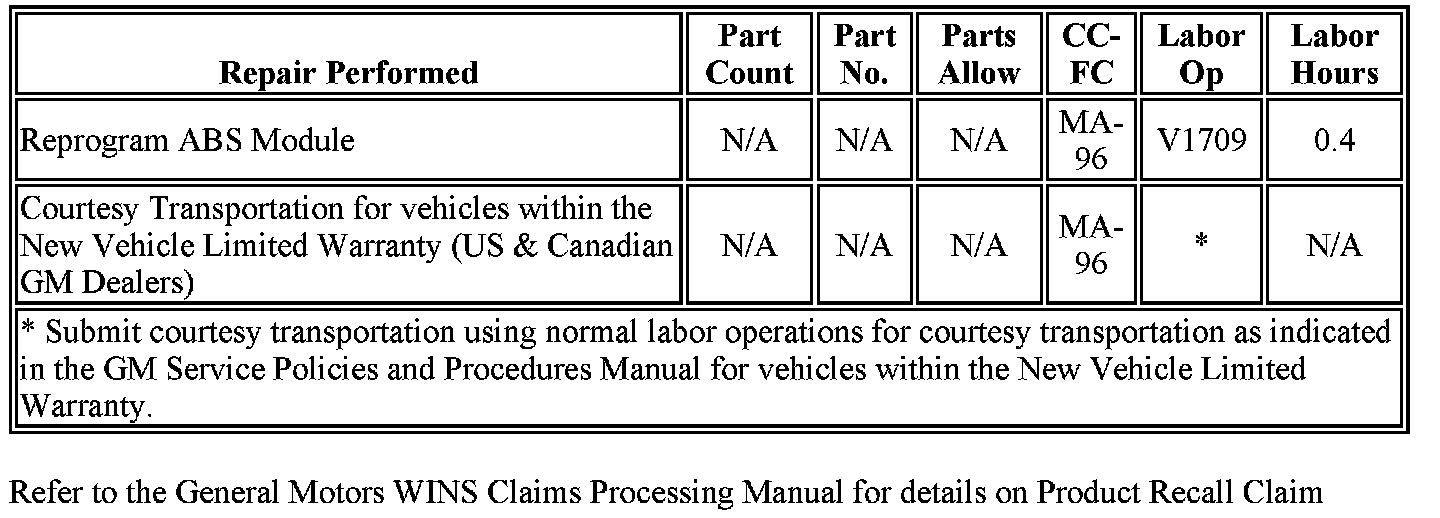 | Repair Performed | Part Count | Part No. | Parts Allow | CC-FC | Labor Op | Labor Hours |
|---|---|---|---|---|---|---|
| Reprogram ABS Module | N/A | N/A | N/A | MA-96 | V1709 | 0.4 |
| Courtesy Transportation for vehicles within the New Vehicle Limited Warranty (US & Canadian GM Dealers) | N/A | N/A | N/A | MA-96 | * | N/A |
| * Submit courtesy transportation using normal labor operations for courtesy transportation as indicated in the GM Service Policies and Procedures Manual for vehicles within the New Vehicle Limited Warranty. | | | | | | |

Refer to the General Motors WINS Claims Processing Manual for details on Product Recall Claim